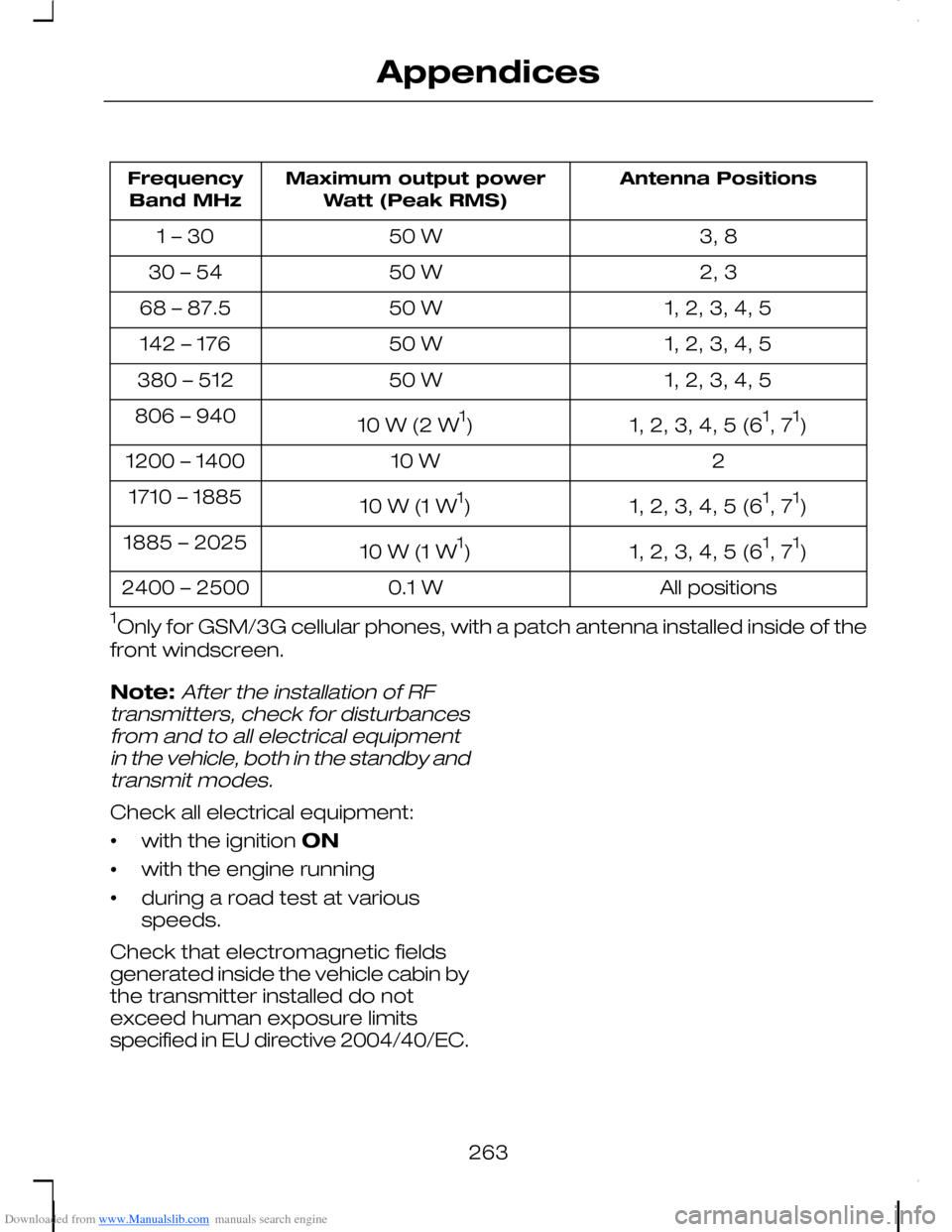 Appendices

| Frequency Band MHz | Maximum output power Watt (Peak RMS) | Antenna Positions |
|---|---|---|
| 1 – 30 | 50 W | 3, 8 |
| 30 – 54 | 50 W | 2, 3 |
| 68 – 87.5 | 50 W | 1, 2, 3, 4, 5 |
| 142 – 176 | 50 W | 1, 2, 3, 4, 5 |
| 380 – 512 | 50 W | 1, 2, 3, 4, 5 |
| 806 – 940 | 10 W (2 W$^1$) | 1, 2, 3, 4, 5 (6$^1$, 7$^1$) |
| 1200 – 1400 | 10 W | 2 |
| 1710 – 1885 | 10 W (1 W$^1$) | 1, 2, 3, 4, 5 (6$^1$, 7$^1$) |
| 1885 – 2025 | 10 W (1 W$^1$) | 1, 2, 3, 4, 5 (6$^1$, 7$^1$) |
| 2400 – 2500 | 0.1 W | All positions |

$^1$Only for GSM/3G cellular phones, with a patch antenna installed inside of the front windscreen.

Note: After the installation of RF transmitters, check for disturbances from and to all electrical equipment in the vehicle, both in the standby and transmit modes.

Check all electrical equipment:

• with the ignition ON
• with the engine running
• during a road test at various speeds.

Check that electromagnetic fields generated inside the vehicle cabin by the transmitter installed do not exceed human exposure limits specified in EU directive 2004/40/EC.

263

Downloaded from www.Manualslib.com manuals search engine

carmanualsonline.info